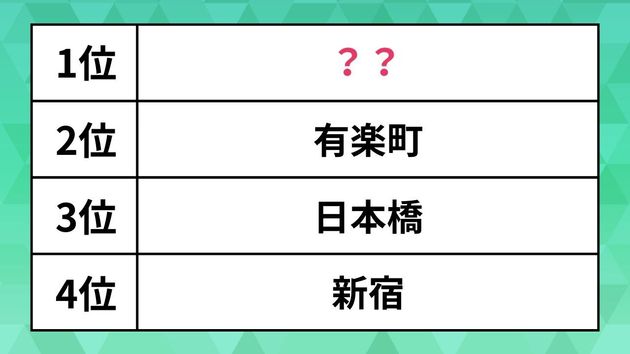 | 1位 | ？？ |
|---|---|
| 2位 | 有楽町 |
| 3位 | 日本橋 |
| 4位 | 新宿 |